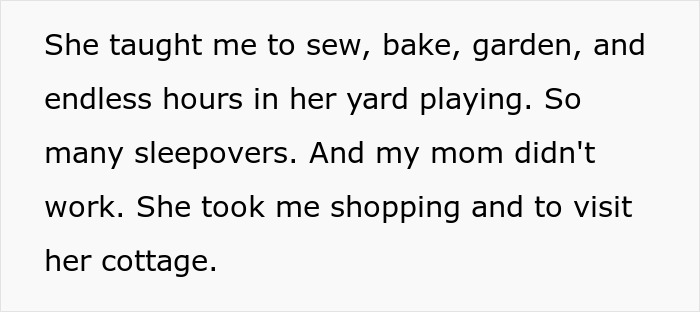 She taught me to sew, bake, garden, and endless hours in her yard playing. So many sleepovers. And my mom didn't work. She took me shopping and to visit her cottage.